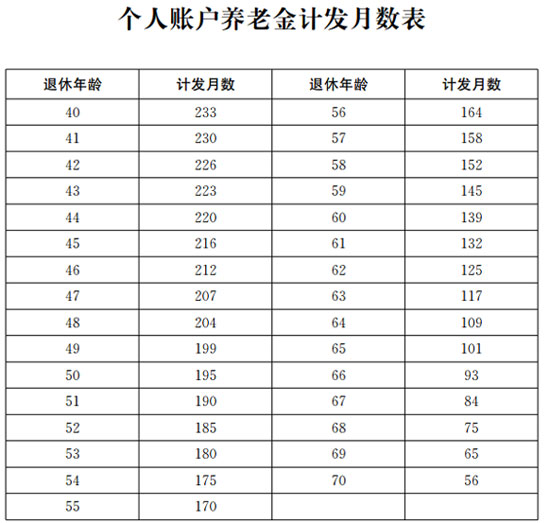 个人账户养老金计发月数表

| 退休年龄 | 计发月数 | 退休年龄 | 计发月数 |
|---|---|---|---|
| 40 | 233 | 56 | 164 |
| 41 | 230 | 57 | 158 |
| 42 | 226 | 58 | 152 |
| 43 | 223 | 59 | 145 |
| 44 | 220 | 60 | 139 |
| 45 | 216 | 61 | 132 |
| 46 | 212 | 62 | 125 |
| 47 | 207 | 63 | 117 |
| 48 | 204 | 64 | 109 |
| 49 | 199 | 65 | 101 |
| 50 | 195 | 66 | 93 |
| 51 | 190 | 67 | 84 |
| 52 | 185 | 68 | 75 |
| 53 | 180 | 69 | 65 |
| 54 | 175 | 70 | 56 |
| 55 | 170 | | |